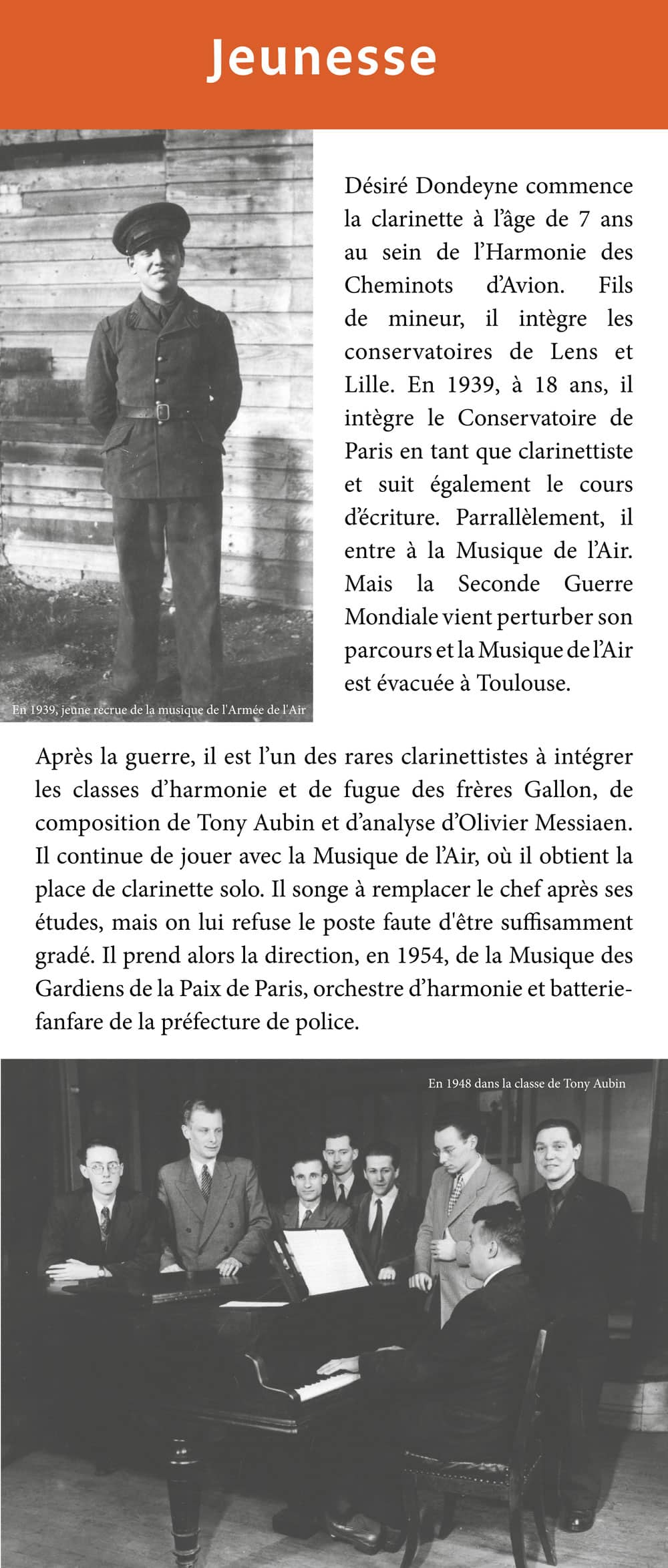 Jeunesse

Désiré Dondeyne commence la clarinette à l'âge de 7 ans au sein de l'Harmonie des Cheminots d'Avion. Fils de mineur, il intègre les conservatoires de Lens et Lille. En 1939, à 18 ans, il intègre le Conservatoire de Paris en tant que clarinettiste et suit également le cours d'écriture. Parrallèlement, il entre à la Musique de l'Air. Mais la Seconde Guerre Mondiale vient perturber son parcours et la Musique de l'Air est évacuée à Toulouse.

En 1939, jeune recrue de la musique de l'Armée de l'Air

Après la guerre, il est l'un des rares clarinettistes à intégrer les classes d'harmonie et de fugue des frères Gallon, de composition de Tony Aubin et d'analyse d'Olivier Messiaen. Il continue de jouer avec la Musique de l'Air, où il obtient la place de clarinette solo. Il songe à remplacer le chef après ses études, mais on lui refuse le poste faute d'être suffisamment gradé. Il prend alors la direction, en 1954, de la Musique des Gardiens de la Paix de Paris, orchestre d'harmonie et batterie-fanfare de la préfecture de police.

En 1948 dans la classe de Tony Aubin